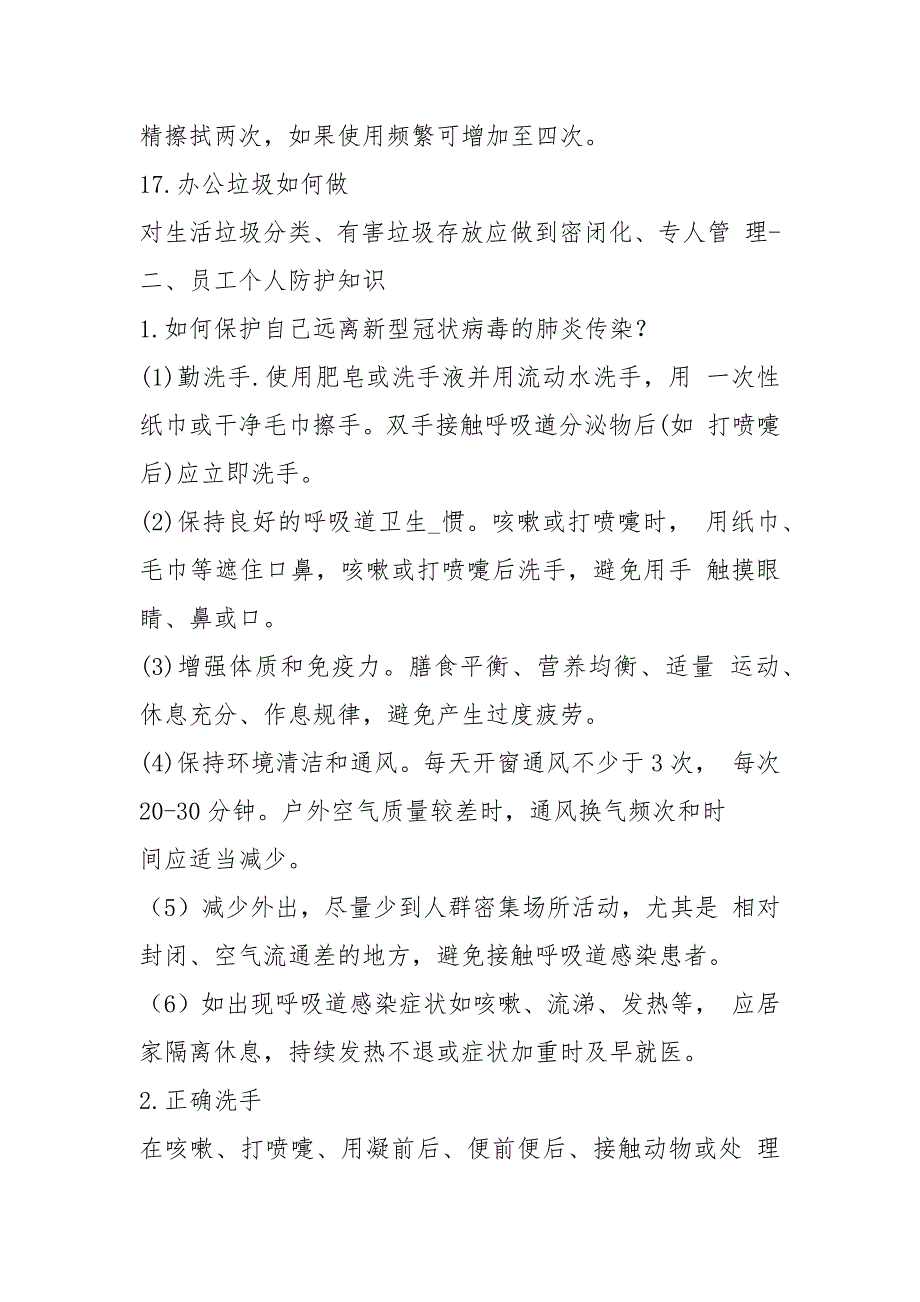 精擦拭两次，如果使用频繁可增加至四次。

17.办公垃圾如何做

对生活垃圾分类、有害垃圾存放应做到密闭化、专人管 理-

二、员工个人防护知识

1.如何保护自己远离新型冠状病毒的肺炎传染？

(1)勤洗手.使用肥皂或洗手液并用流动水洗手，用 一次性纸巾或干净毛巾擦手。双手接触呼吸道分泌物后(如 打喷嚏后)应立即洗手。

(2)保持良好的呼吸道卫生_惯。咳嗽或打喷嚏时， 用纸巾、毛巾等遮住口鼻，咳嗽或打喷嚏后洗手，避免用手 触摸眼睛、鼻或口。

(3)增强体质和免疫力。膳食平衡、营养均衡、适量 运动、休息充分、作息规律，避免产生过度疲劳。

(4)保持环境清洁和通风。每天开窗通风不少于3次， 每次20-30分钟。户外空气质量较差时，通风换气频次和时间应适当减少。

（5）减少外出，尽量少到人群密集场所活动，尤其是 相对封闭、空气流通差的地方，避免接触呼吸道感染患者。

（6）如出现呼吸道感染症状如咳嗽、流涕、发热等， 应居家隔离休息，持续发热不退或症状加重时及早就医。

2.正确洗手

在咳嗽、打喷嚏、用凝前后、便前便后、接触动物或处 理